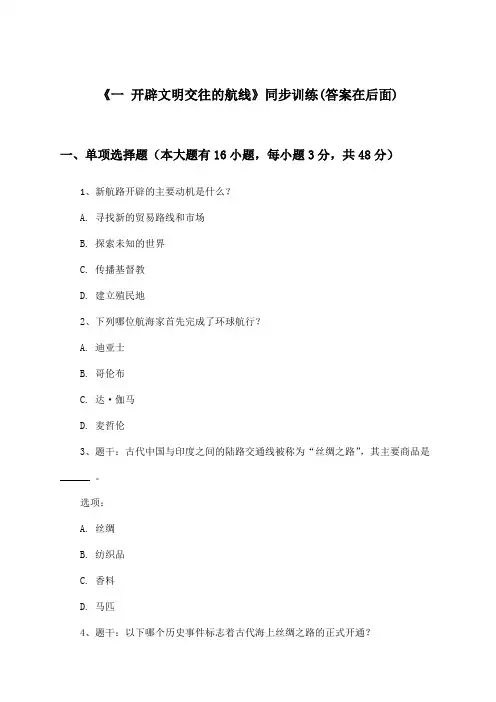 《一 开辟文明交往的航线》同步训练(答案在后面)

一、单项选择题（本大题有16小题，每小题3分，共48分）

1、新航路开辟的主要动机是什么？

A. 寻找新的贸易路线和市场

B. 探索未知的世界

C. 传播基督教

D. 建立殖民地

2、下列哪位航海家首先完成了环球航行？

A. 迪亚士

B. 哥伦布

C. 达·伽马

D. 麦哲伦

3、题干：古代中国与印度之间的陆路交通线被称为“丝绸之路”，其主要商品是______。

选项：

A. 丝绸

B. 纺织品

C. 香料

D. 马匹

4、题干：以下哪个历史事件标志着古代海上丝绸之路的正式开通？